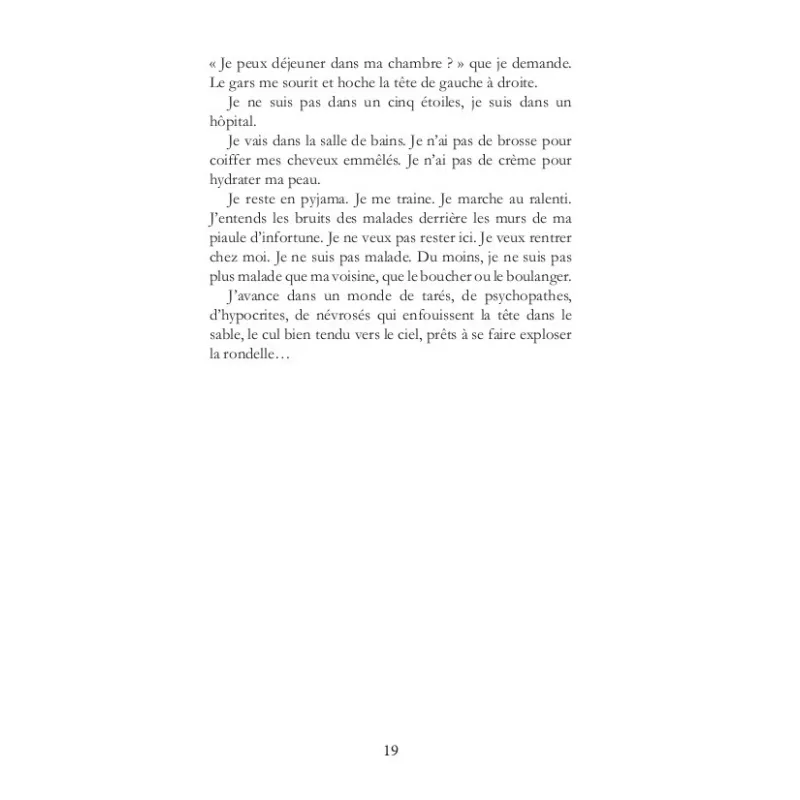 « Je peux déjeuner dans ma chambre ? » que je demande. Le gars me sourit et hoche la tête de gauche à droite.

Je ne suis pas dans un cinq étoiles, je suis dans un hôpital.

Je vais dans la salle de bains. Je n'ai pas de brosse pour coiffer mes cheveux emmêlés. Je n'ai pas de crème pour hydrater ma peau.

Je reste en pyjama. Je me traine. Je marche au ralenti. J'entends les bruits des malades derrière les murs de ma piaule d'infortune. Je ne veux pas rester ici. Je veux rentrer chez moi. Je ne suis pas malade. Du moins, je ne suis pas plus malade que ma voisine, que le boucher ou le boulanger.

J'avance dans un monde de tarés, de psychopathes, d'hypocrites, de névrosés qui enfouissent la tête dans le sable, le cul bien tendu vers le ciel, prêts à se faire exploser la rondelle…

19